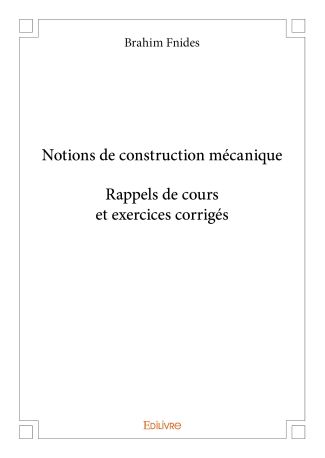 Brahim Fnides

Notions de construction mécanique

Rappels de cours et exercices corrigés

Edilivre